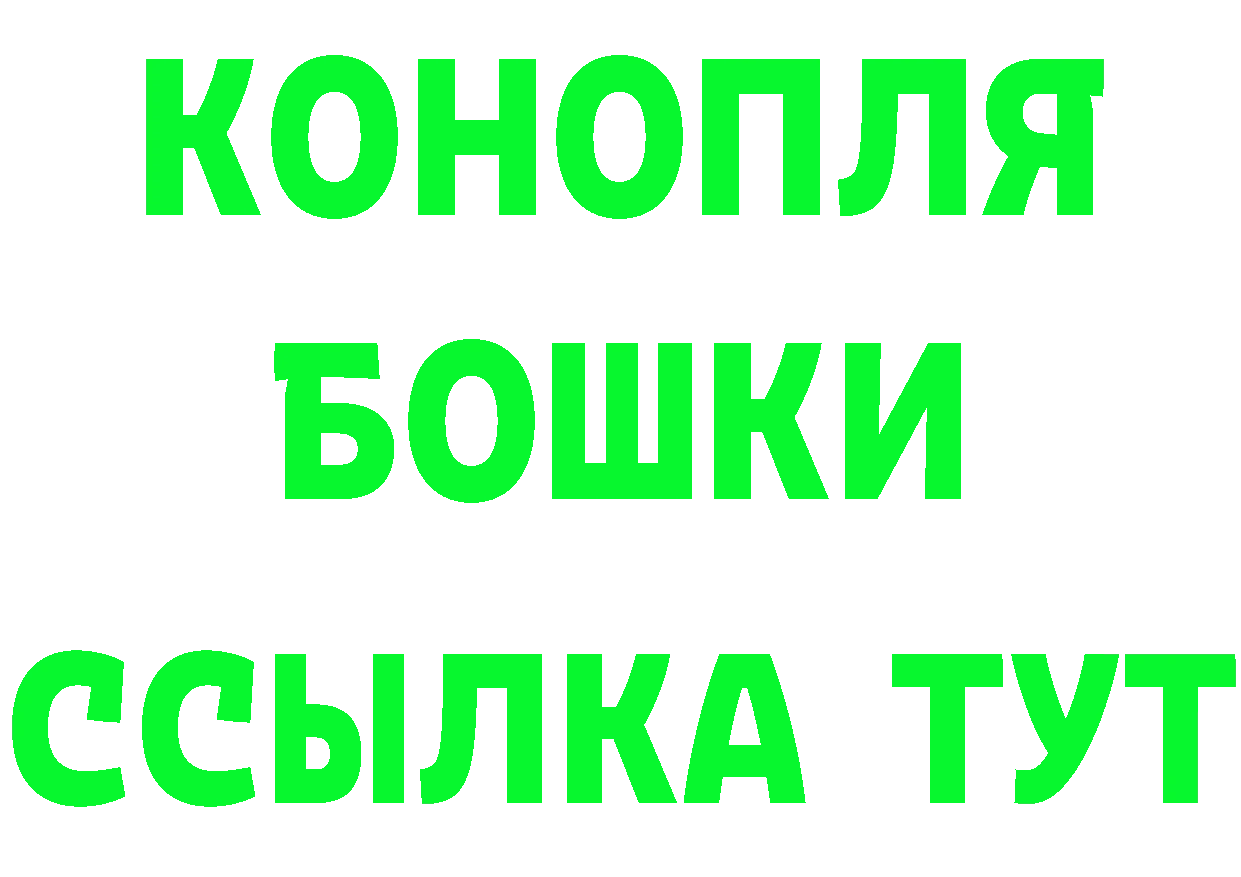 КОНОПЛЯ
БОШКИ
ССЫЛКА ТУТ